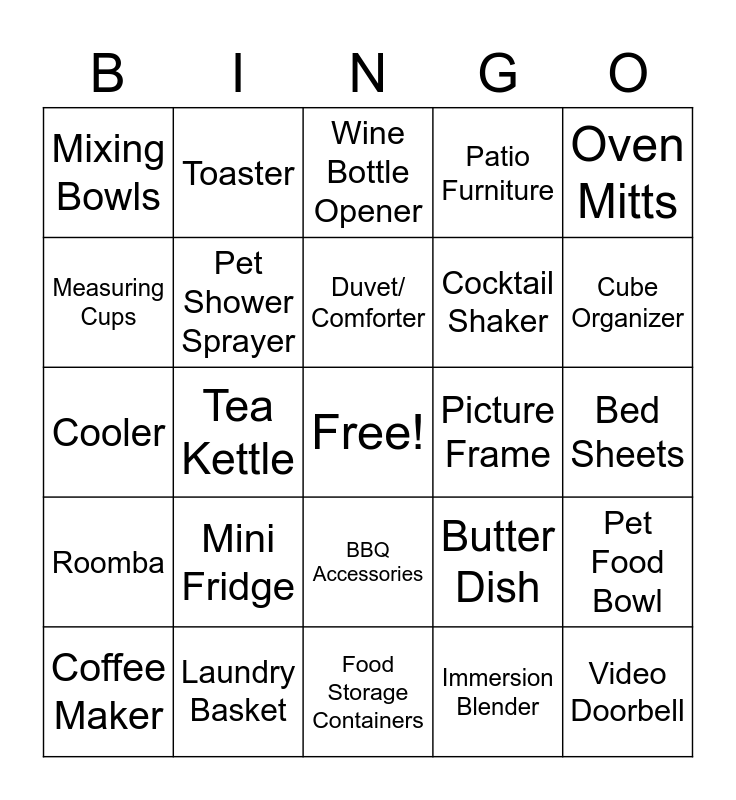 | B | I | N | G | O |
|---|---|---|---|---|
| Mixing Bowls | Toaster | Wine Bottle Opener | Patio Furniture | Oven Mitts |
| Measuring Cups | Pet Shower Sprayer | Duvet/ Comforter | Cocktail Shaker | Cube Organizer |
| Cooler | Tea Kettle | Free! | Picture Frame | Bed Sheets |
| Roomba | Mini Fridge | BBQ Accessories | Butter Dish | Pet Food Bowl |
| Coffee Maker | Laundry Basket | Food Storage Containers | Immersion Blender | Video Doorbell |